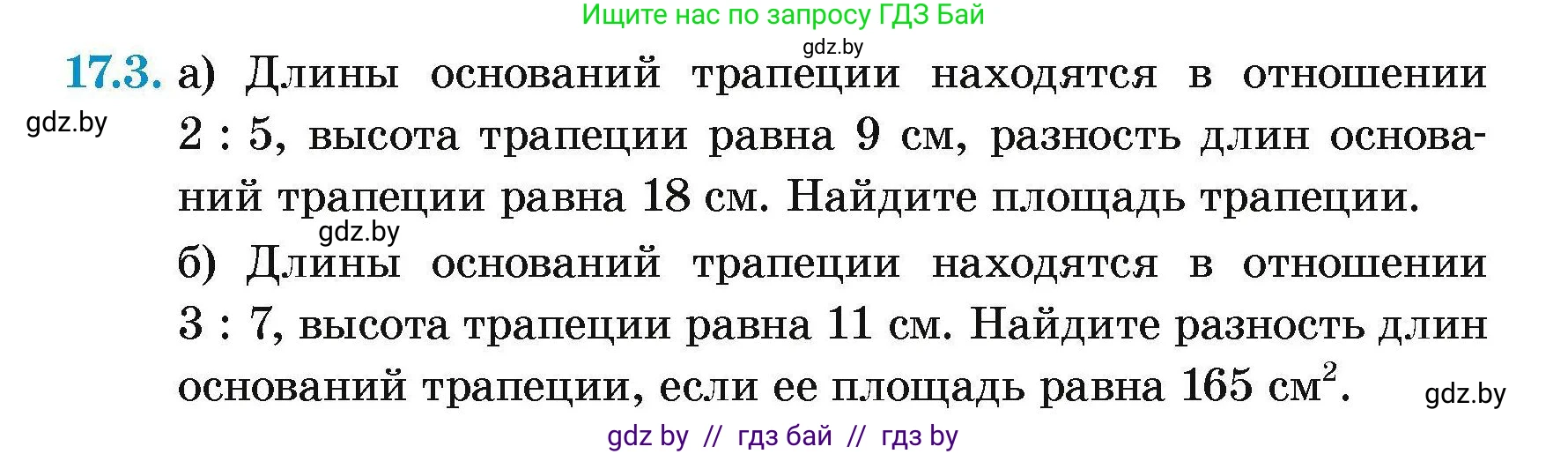 Ищите нас по запросу ГДЗ Бай
gdz.by
17.3. а) Длины оснований трапеции находятся в отношении 2 : 5, высота трапеции равна 9 см, разность длин оснований трапеции равна 18 см. Найдите площадь трапеции.
gdz.by
gdz.by
б) Длины оснований трапеции находятся в отношении 3 : 7, высота трапеции равна 11 см. Найдите разность длин оснований трапеции, если ее площадь равна 165 $см^2$.
gdz.by
gdz by // гдз бай // гдз by